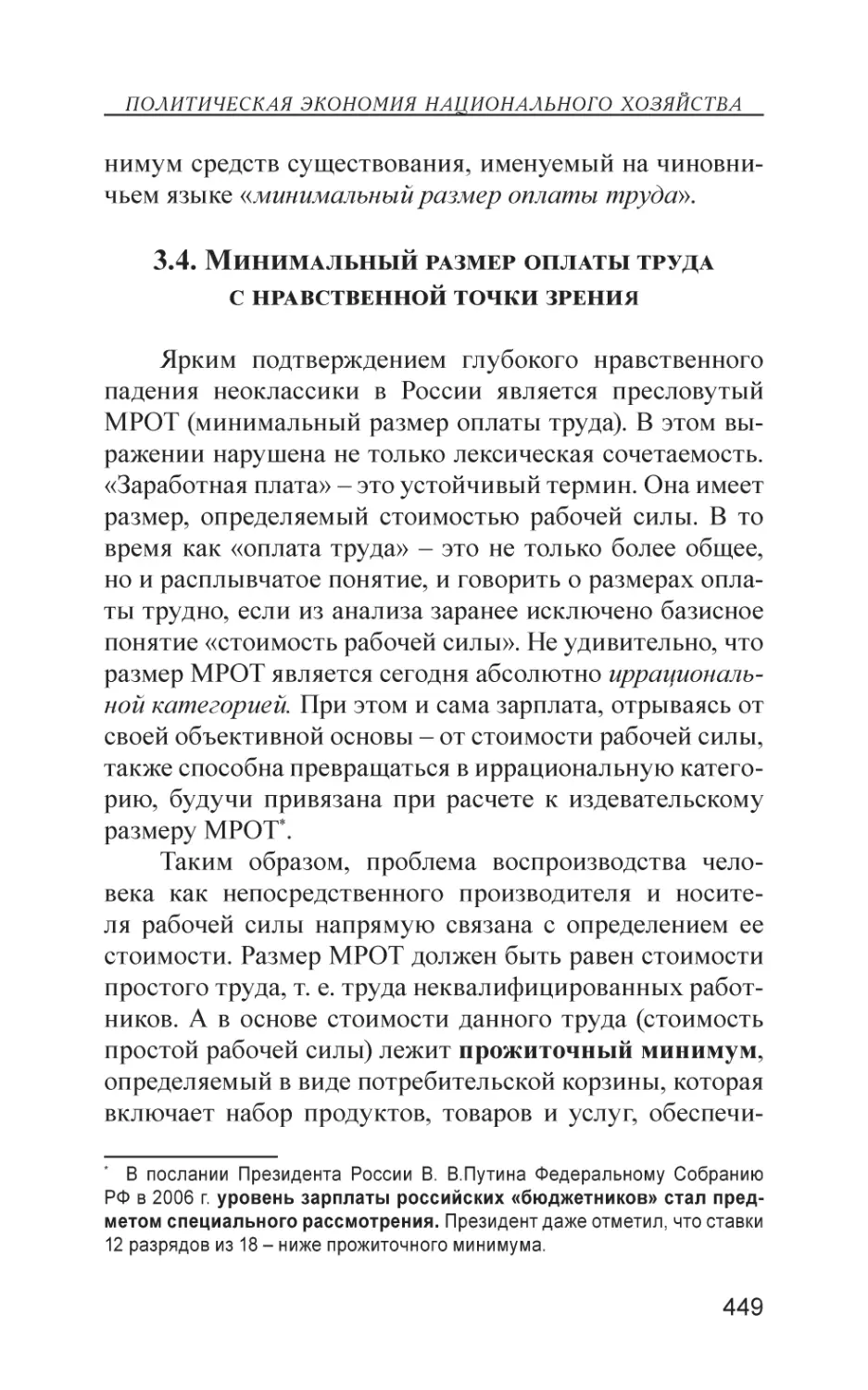 ПОЛИТИЧЕСКАЯ ЭКОНОМИЯ НАЦИОНАЛЬНОГО ХОЗЯЙСТВА

нимум средств существования, именуемый на чиновничьем языке «минимальный размер оплаты труда».

3.4. Минимальный размер оплаты труда с нравственной точки зрения

Ярким подтверждением глубокого нравственного падения неоклассики в России является пресловутый МРОТ (минимальный размер оплаты труда). В этом выражении нарушена не только лексическая сочетаемость. «Заработная плата» – это устойчивый термин. Она имеет размер, определяемый стоимостью рабочей силы. В то время как «оплата труда» – это не только более общее, но и расплывчатое понятие, и говорить о размерах оплаты трудно, если из анализа заранее исключено базисное понятие «стоимость рабочей силы». Не удивительно, что размер МРОТ является сегодня абсолютно иррациональной категорией. При этом и сама зарплата, отрываясь от своей объективной основы – от стоимости рабочей силы, также способна превращаться в иррациональную категорию, будучи привязана при расчете к издевательскому размеру МРОТ*.

Таким образом, проблема воспроизводства человека как непосредственного производителя и носителя рабочей силы напрямую связана с определением ее стоимости. Размер МРОТ должен быть равен стоимости простого труда, т. е. труда неквалифицированных работников. А в основе стоимости данного труда (стоимость простой рабочей силы) лежит прожиточный минимум, определяемый в виде потребительской корзины, которая включает набор продуктов, товаров и услуг, обеспечи-

* В послании Президента России В. В.Путина Федеральному Собранию РФ в 2006 г. уровень зарплаты российских «бюджетников» стал предметом специального рассмотрения. Президент даже отметил, что ставки 12 разрядов из 18 – ниже прожиточного минимума.

449